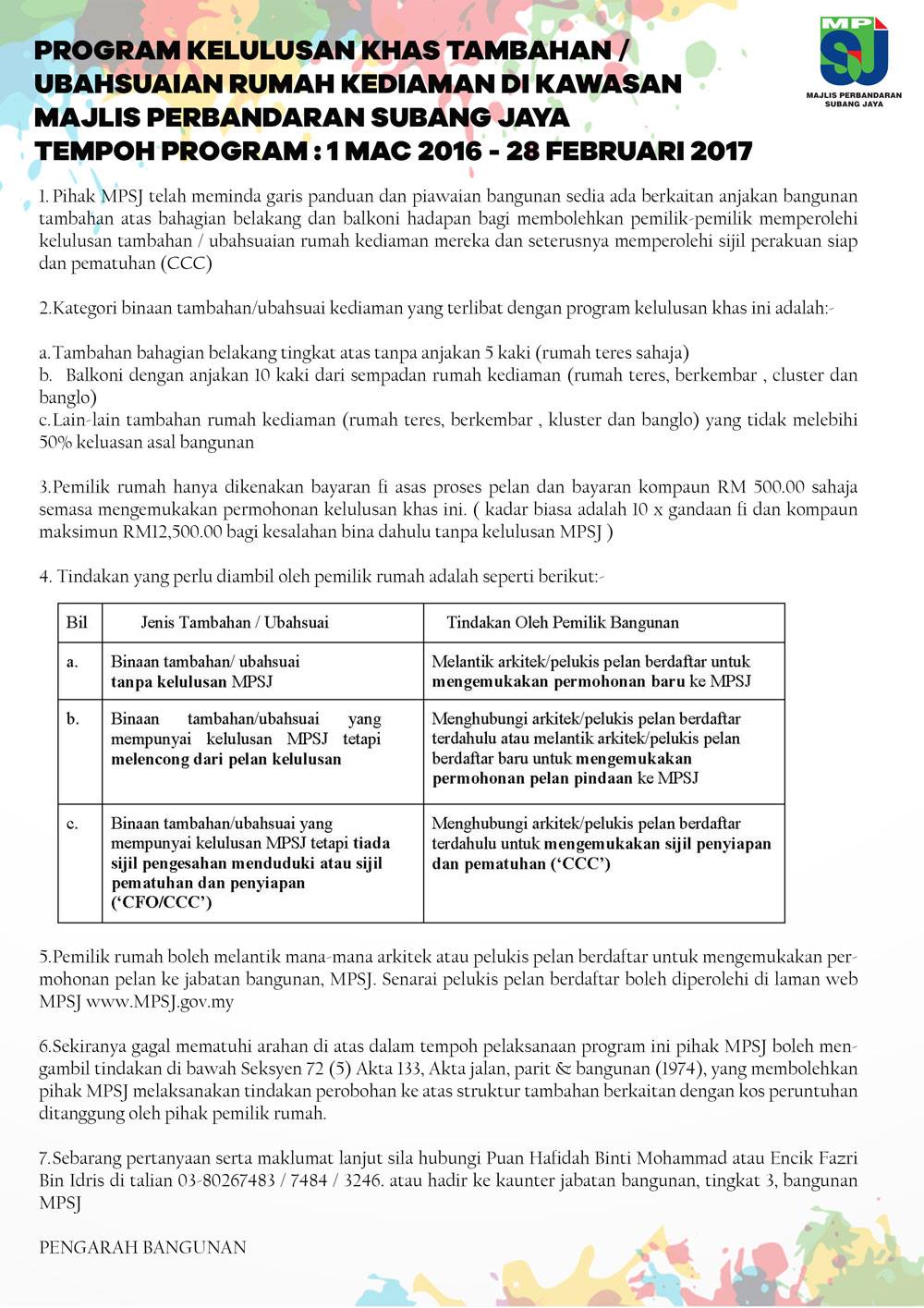 PROGRAM KELULUSAN KHAS TAMBAHAN / UBAHSUAIAN RUMAH KEDIAMAN DI KAWASAN MAJLIS PERBANDARAN SUBANG JAYA
TEMPOH PROGRAM : 1 MAC 2016 - 28 FEBRUARI 2017

MPSJ
MAJLIS PERBANDARAN SUBANG JAYA

1. Pihak MPSJ telah meminda garis panduan dan piawaian bangunan sedia ada berkaitan anjakan bangunan tambahan atas bahagian belakang dan balkoni hadapan bagi membolehkan pemilik-pemilik memperolehi kelulusan tambahan / ubahsuaian rumah kediaman mereka dan seterusnya memperolehi sijil perakuan siap dan pematuhan (CCC)

2.Kategori binaan tambahan/ubahsuai kediaman yang terlibat dengan program kelulusan khas ini adalah:-

a.Tambahan bahagian belakang tingkat atas tanpa anjakan 5 kaki (rumah teres sahaja)
b. Balkoni dengan anjakan 10 kaki dari sempadan rumah kediaman (rumah teres, berkembar , cluster dan banglo)
c.Lain-lain tambahan rumah kediaman (rumah teres, berkembar , kluster dan banglo) yang tidak melebihi 50% keluasan asal bangunan

3.Pemilik rumah hanya dikenakan bayaran fi asas proses pelan dan bayaran kompaun RM 500.00 sahaja semasa mengemukakan permohonan kelulusan khas ini. ( kadar biasa adalah 10 x gandaan fi dan kompaun maksimun RM12,500.00 bagi kesalahan bina dahulu tanpa kelulusan MPSJ )

4. Tindakan yang perlu diambil oleh pemilik rumah adalah seperti berikut:-

| Bil | Jenis Tambahan / Ubahsuai | Tindakan Oleh Pemilik Bangunan |
|---|---|---|
| a. | Binaan tambahan/ ubahsuai tanpa kelulusan MPSJ | Melantik arkitek/pelukis pelan berdaftar untuk mengemukakan permohonan baru ke MPSJ |
| b. | Binaan tambahan/ubahsuai yang mempunyai kelulusan MPSJ tetapi melencong dari pelan kelulusan | Menghubungi arkitek/pelukis pelan berdaftar terdahulu atau melantik arkitek/pelukis pelan berdaftar baru untuk mengemukakan permohonan pelan pindaan ke MPSJ |
| c. | Binaan tambahan/ubahsuai yang mempunyai kelulusan MPSJ tetapi tiada sijil pengesahan menduduki atau sijil pematuhan dan penyiapan ('CFO/CCC') | Menghubungi arkitek/pelukis pelan berdaftar terdahulu untuk mengemukakan sijil penyiapan dan pematuhan ('CCC') |

5.Pemilik rumah boleh melantik mana-mana arkitek atau pelukis pelan berdaftar untuk mengemukakan permohonan pelan ke jabatan bangunan, MPSJ. Senarai pelukis pelan berdaftar boleh diperolehi di laman web MPSJ www.MPSJ.gov.my

6.Sekiranya gagal mematuhi arahan di atas dalam tempoh pelaksanaan program ini pihak MPSJ boleh mengambil tindakan di bawah Seksyen 72 (5) Akta 133, Akta jalan, parit & bangunan (1974), yang membolehkan pihak MPSJ melaksanakan tindakan perobohan ke atas struktur tambahan berkaitan dengan kos peruntuhan ditanggung oleh pihak pemilik rumah.

7.Sebarang pertanyaan serta maklumat lanjut sila hubungi Puan Hafidah Binti Mohammad atau Encik Fazri Bin Idris di talian 03-80267483 / 7484 / 3246. atau hadir ke kaunter jabatan bangunan, tingkat 3, bangunan MPSJ

PENGARAH BANGUNAN